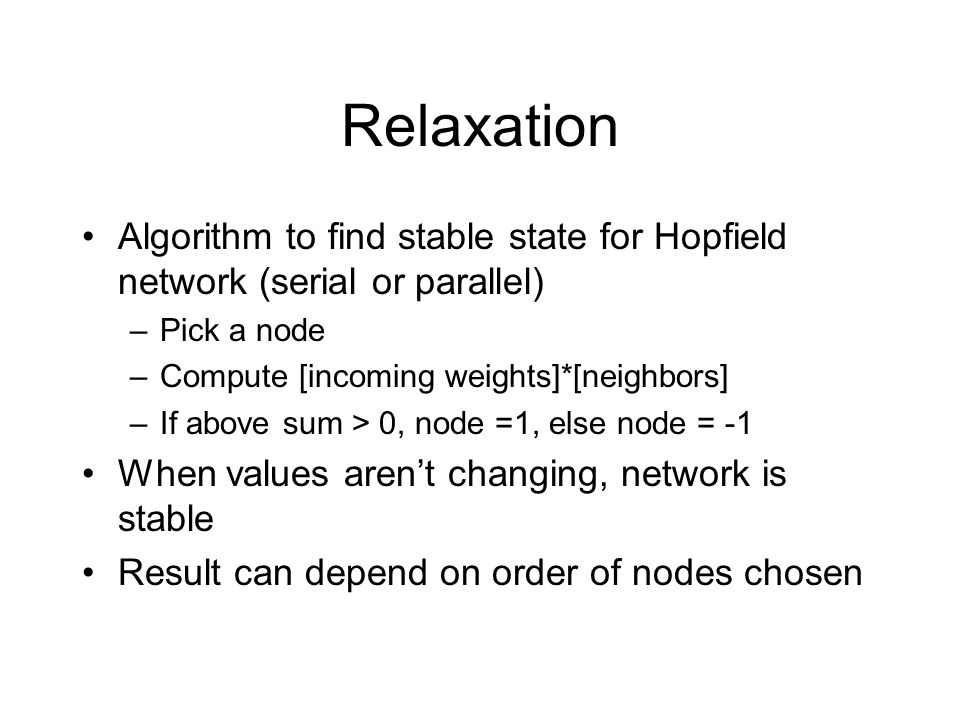 Relaxation

• Algorithm to find stable state for Hopfield network (serial or parallel)
– Pick a node
– Compute [incoming weights]*[neighbors]
– If above sum > 0, node =1, else node = -1
• When values aren't changing, network is stable
• Result can depend on order of nodes chosen